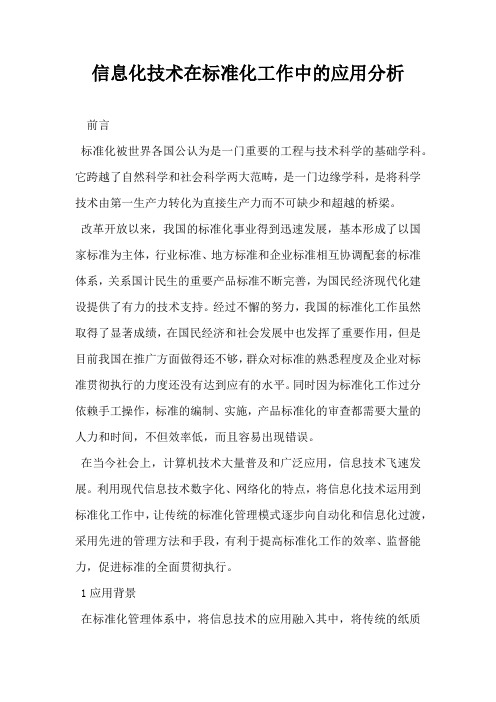 信息化技术在标准化工作中的应用分析

前言

标准化被世界各国公认为是一门重要的工程与技术科学的基础学科。它跨越了自然科学和社会科学两大范畴，是一门边缘学科，是将科学技术由第一生产力转化为直接生产力而不可缺少和超越的桥梁。

改革开放以来，我国的标准化事业得到迅速发展，基本形成了以国家标准为主体，行业标准、地方标准和企业标准相互协调配套的标准体系，关系国计民生的重要产品标准不断完善，为国民经济现代化建设提供了有力的技术支持。经过不懈的努力，我国的标准化工作虽然取得了显著成绩，在国民经济和社会发展中也发挥了重要作用，但是目前我国在推广方面做得还不够，群众对标准的熟悉程度及企业对标准贯彻执行的力度还没有达到应有的水平。同时因为标准化工作过分依赖手工操作，标准的编制、实施，产品标准化的审查都需要大量的人力和时间，不但效率低，而且容易出现错误。

在当今社会上，计算机技术大量普及和广泛应用，信息技术飞速发展。利用现代信息技术数字化、网络化的特点，将信息化技术运用到标准化工作中，让传统的标准化管理模式逐步向自动化和信息化过渡，采用先进的管理方法和手段，有利于提高标准化工作的效率、监督能力，促进标准的全面贯彻执行。

1 应用背景

在标准化管理体系中，将信息技术的应用融入其中，将传统的纸质